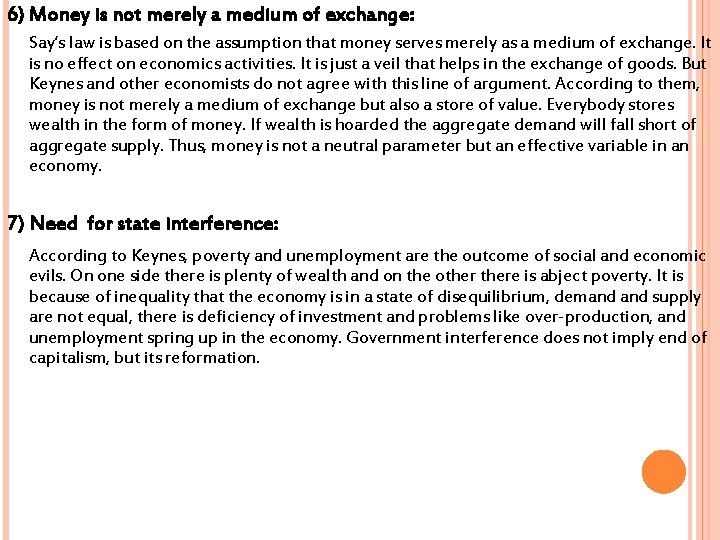 6) Money is not merely a medium of exchange:

Say's law is based on the assumption that money serves merely as a medium of exchange. It is no effect on economics activities. It is just a veil that helps in the exchange of goods. But Keynes and other economists do not agree with this line of argument. According to them, money is not merely a medium of exchange but also a store of value. Everybody stores wealth in the form of money. If wealth is hoarded the aggregate demand will fall short of aggregate supply. Thus, money is not a neutral parameter but an effective variable in an economy.

7) Need for state interference:

According to Keynes, poverty and unemployment are the outcome of social and economic evils. On one side there is plenty of wealth and on the other there is abject poverty. It is because of inequality that the economy is in a state of disequilibrium, demand and supply are not equal, there is deficiency of investment and problems like over-production, and unemployment spring up in the economy. Government interference does not imply end of capitalism, but its reformation.